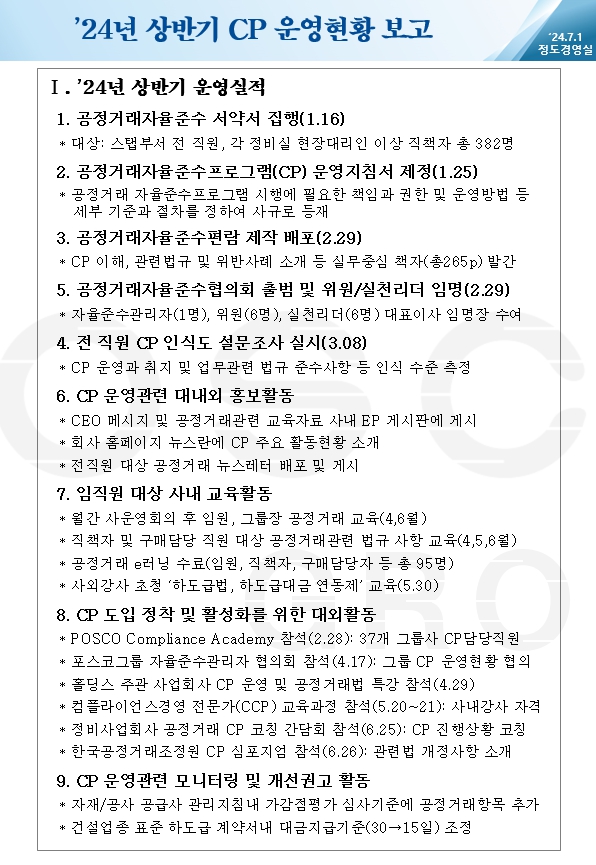 '24년 상반기 CP 운영현황 보고

'24.7.1
정도경영실

Ⅰ. '24년 상반기 운영실적

1. 공정거래자율준수 서약서 집행(1.16)

* 대상: 스탭부서 전 직원, 각 정비실 현장대리인 이상 직책자 총 382명

2. 공정거래자율준수프로그램(CP) 운영지침서 제정(1.25)

* 공정거래 자율준수프로그램 시행에 필요한 책임과 권한 및 운영방법 등 세부 기준과 절차를 정하여 사규로 등재

3. 공정거래자율준수편람 제작 배포(2.29)

* CP 이해, 관련법규 및 위반사례 소개 등 실무중심 책자(총265p) 발간

5. 공정거래자율준수협의회 출범 및 위원/실천리더 임명(2.29)

* 자율준수관리자(1명), 위원(6명), 실천리더(6명) 대표이사 임명장 수여

4. 전 직원 CP 인식도 설문조사 실시(3.08)

* CP 운영과 취지 및 업무관련 법규 준수사항 등 인식 수준 측정

6. CP 운영관련 대내외 홍보활동

* CEO 메시지 및 공정거래관련 교육자료 사내 EP 게시판에 게시
* 회사 홈페이지 뉴스란에 CP 주요 활동현황 소개
* 전직원 대상 공정거래 뉴스레터 배포 및 게시

7. 임직원 대상 사내 교육활동

* 월간 사운영회의 후 임원, 그룹장 공정거래 교육(4,6월)
* 직책자 및 구매담당 직원 대상 공정거래관련 법규 사항 교육(4,5,6월)
* 공정거래 e러닝 수료(임원, 직책자, 구매담당자 등 총 95명)
* 사외강사 초청 '하도급법, 하도급대금 연동제' 교육(5.30)

8. CP 도입 정착 및 활성화를 위한 대외활동

* POSCO Compliance Academy 참석(2.28): 37개 그룹사 CP담당직원
* 포스코그룹 자율준수관리자 협의회 참석(4.17): 그룹 CP 운영현황 협의
* 홀딩스 주관 사업회사 CP 운영 및 공정거래법 특강 참석(4.29)
* 컴플라이언스경영 전문가(CCP) 교육과정 참석(5.20~21): 사내강사 자격
* 정비사업회사 공정거래 CP 코칭 간담회 참석(6.25): CP 진행상황 코칭
* 한국공정거래조정원 CP 심포지엄 참석(6.26): 관련법 개정사항 소개

9. CP 운영관련 모니터링 및 개선권고 활동

* 자재/공사 공급사 관리지침내 가감점평가 심사기준에 공정거래항목 추가
* 건설업종 표준 하도급 계약서내 대금지급기준(30→15일) 조정